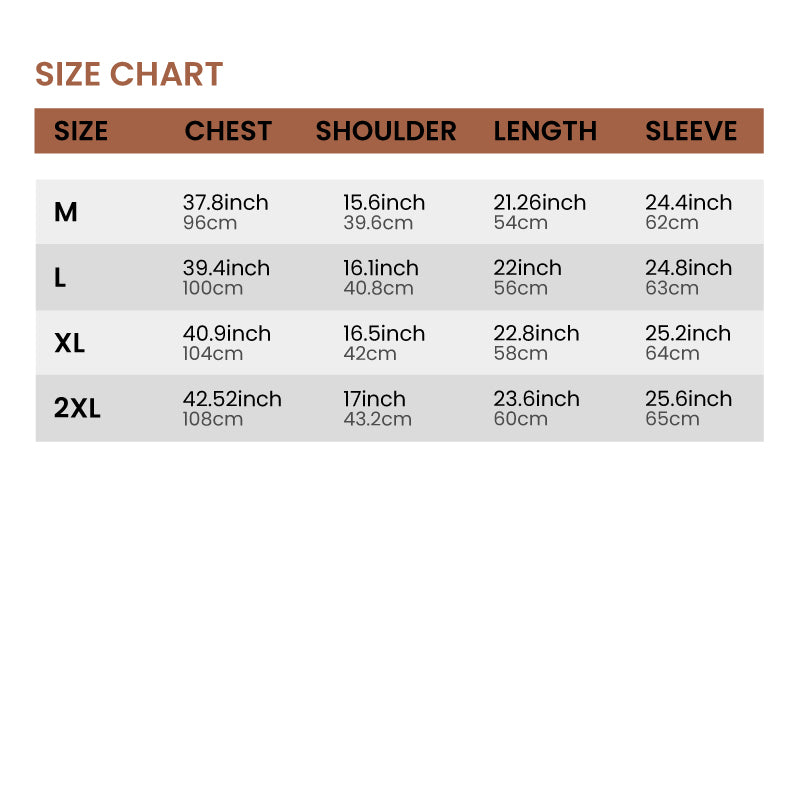 SIZE CHART

| SIZE | CHEST | SHOULDER | LENGTH | SLEEVE |
|---|---|---|---|---|
| M | 37.8inch 96cm | 15.6inch 39.6cm | 21.26inch 54cm | 24.4inch 62cm |
| L | 39.4inch 100cm | 16.1inch 40.8cm | 22inch 56cm | 24.8inch 63cm |
| XL | 40.9inch 104cm | 16.5inch 42cm | 22.8inch 58cm | 25.2inch 64cm |
| 2XL | 42.52inch 108cm | 17inch 43.2cm | 23.6inch 60cm | 25.6inch 65cm |